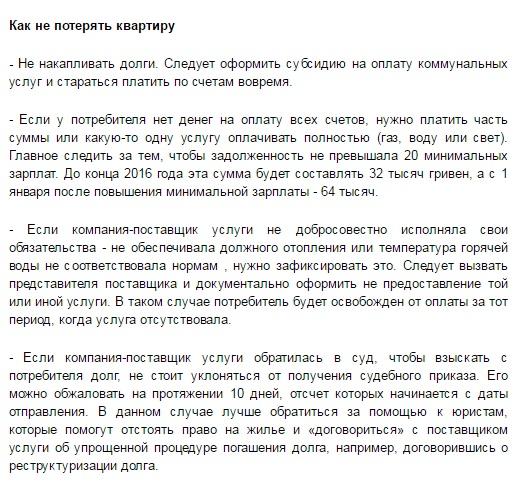 Как не потерять квартиру

- Не накапливать долги. Следует оформить субсидию на оплату коммунальных услуг и стараться платить по счетам вовремя.

- Если у потребителя нет денег на оплату всех счетов, нужно платить часть суммы или какую-то одну услугу оплачивать полностью (газ, воду или свет). Главное следить за тем, чтобы задолженность не превышала 20 минимальных зарплат. До конца 2016 года эта сумма будет составлять 32 тысяч гривен, а с 1 января после повышения минимальной зарплаты - 64 тысяч.

- Если компания-поставщик услуги не добросовестно исполняла свои обязательства - не обеспечивала должного отопления или температура горячей воды не соответствовала нормам , нужно зафиксировать это. Следует вызвать представителя поставщика и документально оформить не предоставление той или иной услуги. В таком случае потребитель будет освобожден от оплаты за тот период, когда услуга отсутствовала.

- Если компания-поставщик услуги обратилась в суд, чтобы взыскать с потребителя долг, не стоит уклоняться от получения судебного приказа. Его можно обжаловать на протяжении 10 дней, отсчет которых начинается с даты отправления. В данном случае лучше обратиться за помощью к юристам, которые помогут отстоять право на жилье и «договориться» с поставщиком услуги об упрощенной процедуре погашения долга, например, договорившись о реструктуризации долга.